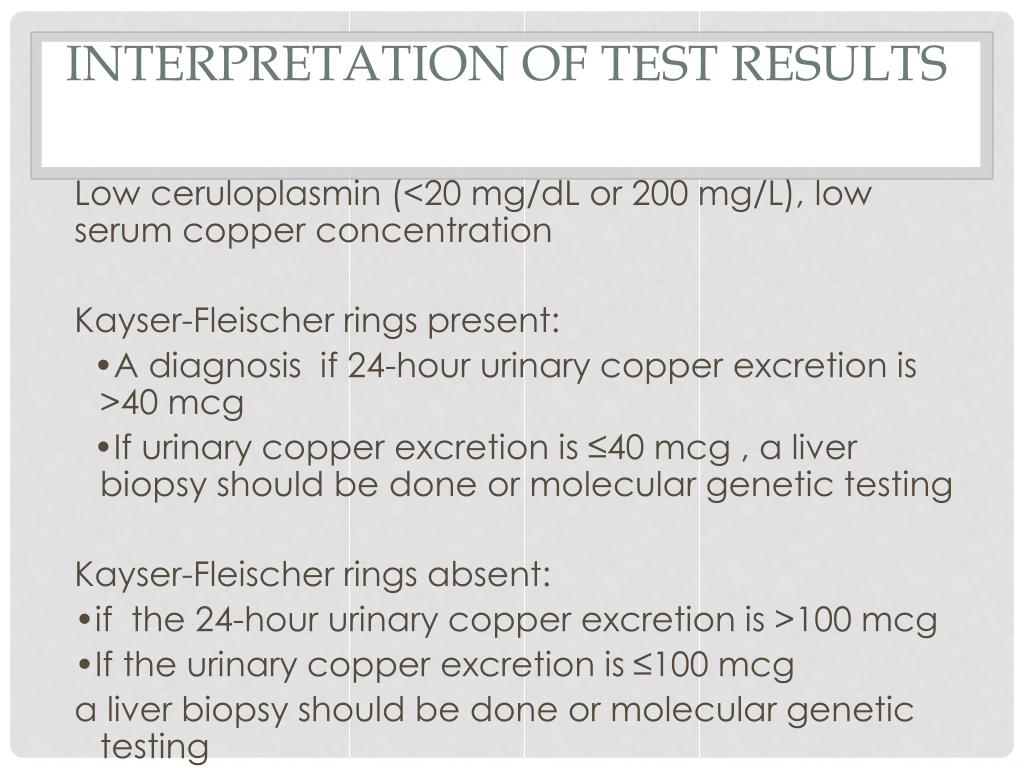 INTERPRETATION OF TEST RESULTS

Low ceruloplasmin (<20 mg/dL or 200 mg/L), low serum copper concentration

Kayser-Fleischer rings present:

•A diagnosis if 24-hour urinary copper excretion is >40 mcg

•If urinary copper excretion is ≤40 mcg , a liver biopsy should be done or molecular genetic testing

Kayser-Fleischer rings absent:

•if the 24-hour urinary copper excretion is >100 mcg

•If the urinary copper excretion is ≤100 mcg

a liver biopsy should be done or molecular genetic testing